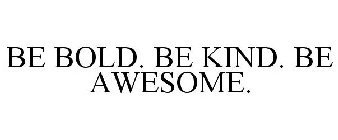 BE BOLD. BE KIND. BE AWESOME.